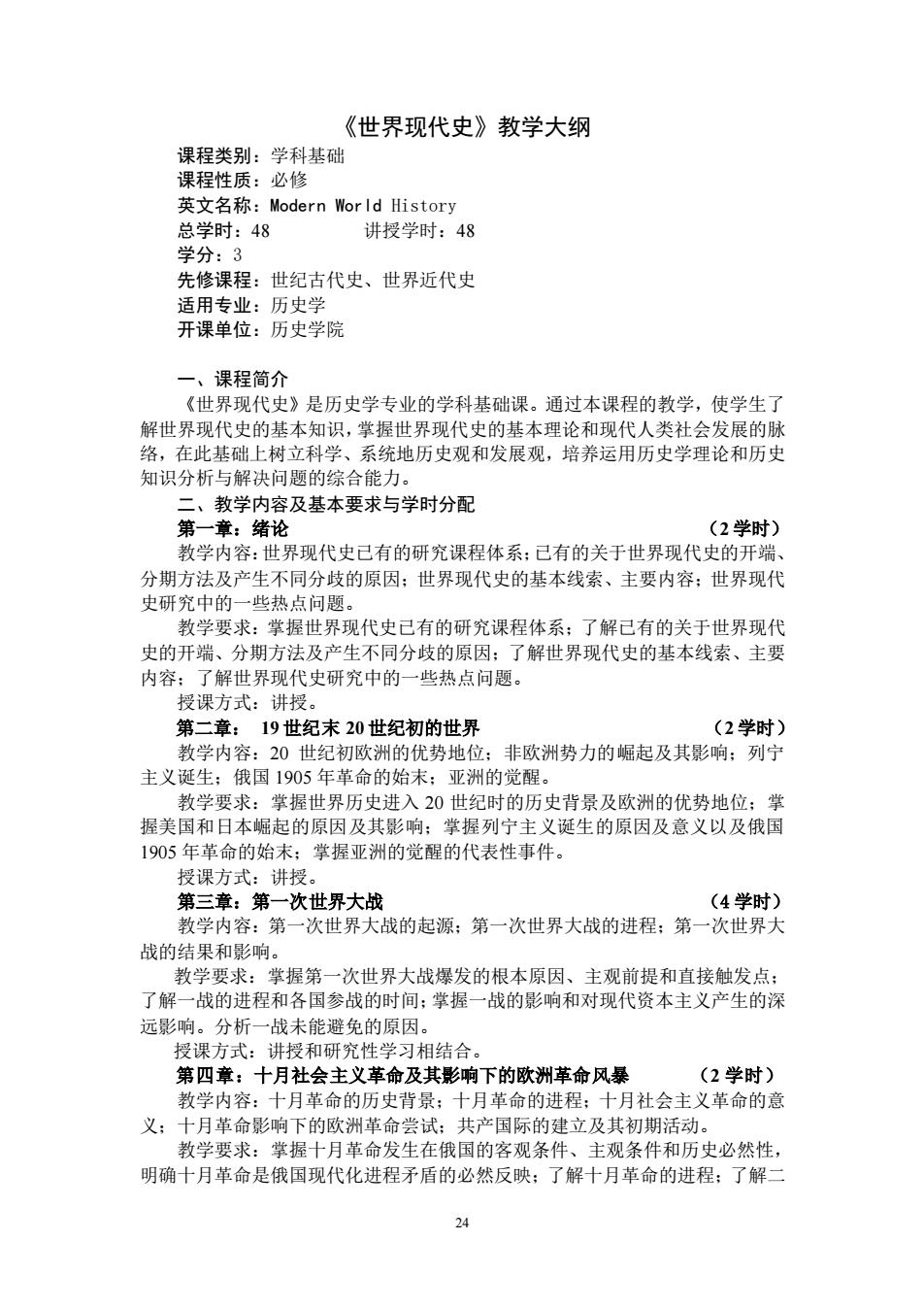 《世界现代史》教学大纲

课程类别：学科基础
课程性质：必修
英文名称：Modern World History
总学时：48 讲授学时：48
学分：3
先修课程：世纪古代史、世界近代史
适用专业：历史学
开课单位：历史学院

一、课程简介
《世界现代史》是历史学专业的学科基础课。通过本课程的教学，使学生了解世界现代史的基本知识，掌握世界现代史的基本理论和现代人类社会发展的脉络，在此基础上树立科学、系统地历史观和发展观，培养运用历史学理论和历史知识分析与解决问题的综合能力。
二、教学内容及基本要求与学时分配
第一章：绪论 （2 学时）
教学内容：世界现代史已有的研究课程体系；已有的关于世界现代史的开端、分期方法及产生不同分歧的原因；世界现代史的基本线索、主要内容；世界现代史研究中的一些热点问题。
教学要求：掌握世界现代史已有的研究课程体系；了解已有的关于世界现代史的开端、分期方法及产生不同分歧的原因；了解世界现代史的基本线索、主要内容；了解世界现代史研究中的一些热点问题。
授课方式：讲授。
第二章： 19 世纪末 20 世纪初的世界 （2 学时）
教学内容：20 世纪初欧洲的优势地位；非欧洲势力的崛起及其影响；列宁主义诞生；俄国 1905 年革命的始末；亚洲的觉醒。
教学要求：掌握世界历史进入 20 世纪时的历史背景及欧洲的优势地位；掌握美国和日本崛起的原因及其影响；掌握列宁主义诞生的原因及意义以及俄国 1905 年革命的始末；掌握亚洲的觉醒的代表性事件。
授课方式：讲授。
第三章：第一次世界大战 （4 学时）
教学内容：第一次世界大战的起源；第一次世界大战的进程；第一次世界大战的结果和影响。
教学要求：掌握第一次世界大战爆发的根本原因、主观前提和直接触发点；了解一战的进程和各国参战的时间；掌握一战的影响和对现代资本主义产生的深远影响。分析一战未能避免的原因。
授课方式：讲授和研究性学习相结合。
第四章：十月社会主义革命及其影响下的欧洲革命风暴 （2 学时）
教学内容：十月革命的历史背景；十月革命的进程；十月社会主义革命的意义；十月革命影响下的欧洲革命尝试；共产国际的建立及其初期活动。
教学要求：掌握十月革命发生在俄国的客观条件、主观条件和历史必然性，明确十月革命是俄国现代化进程矛盾的必然反映；了解十月革命的进程；了解二

24